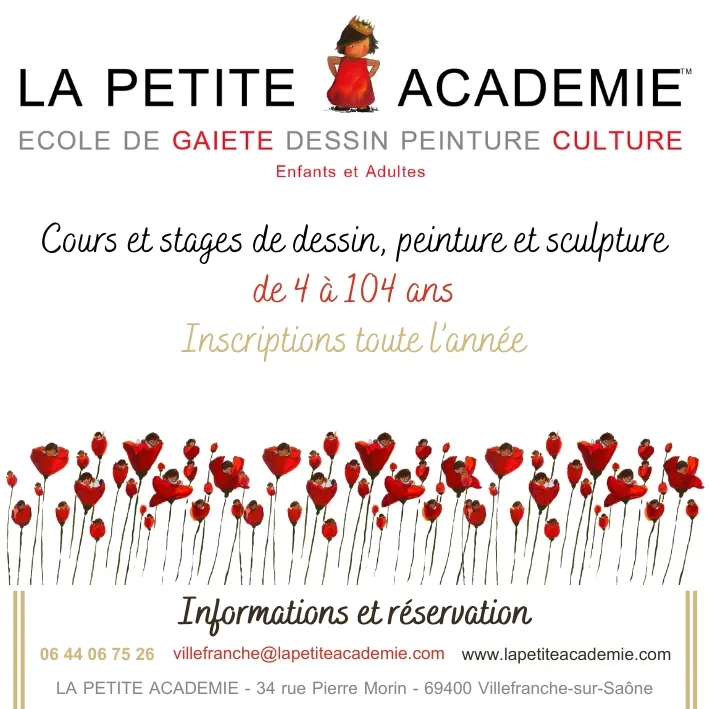 LA PETITE ACADEMIE™
ECOLE DE GAIETE DESSIN PEINTURE CULTURE
Enfants et Adultes

Cours et stages de dessin, peinture et sculpture
de 4 à 104 ans
Inscriptions toute l'année

Informations et réservation
06 44 06 75 26 villefranche@lapetiteacademie.com www.lapetiteacademie.com
LA PETITE ACADEMIE - 34 rue Pierre Morin - 69400 Villefranche-sur-Saône